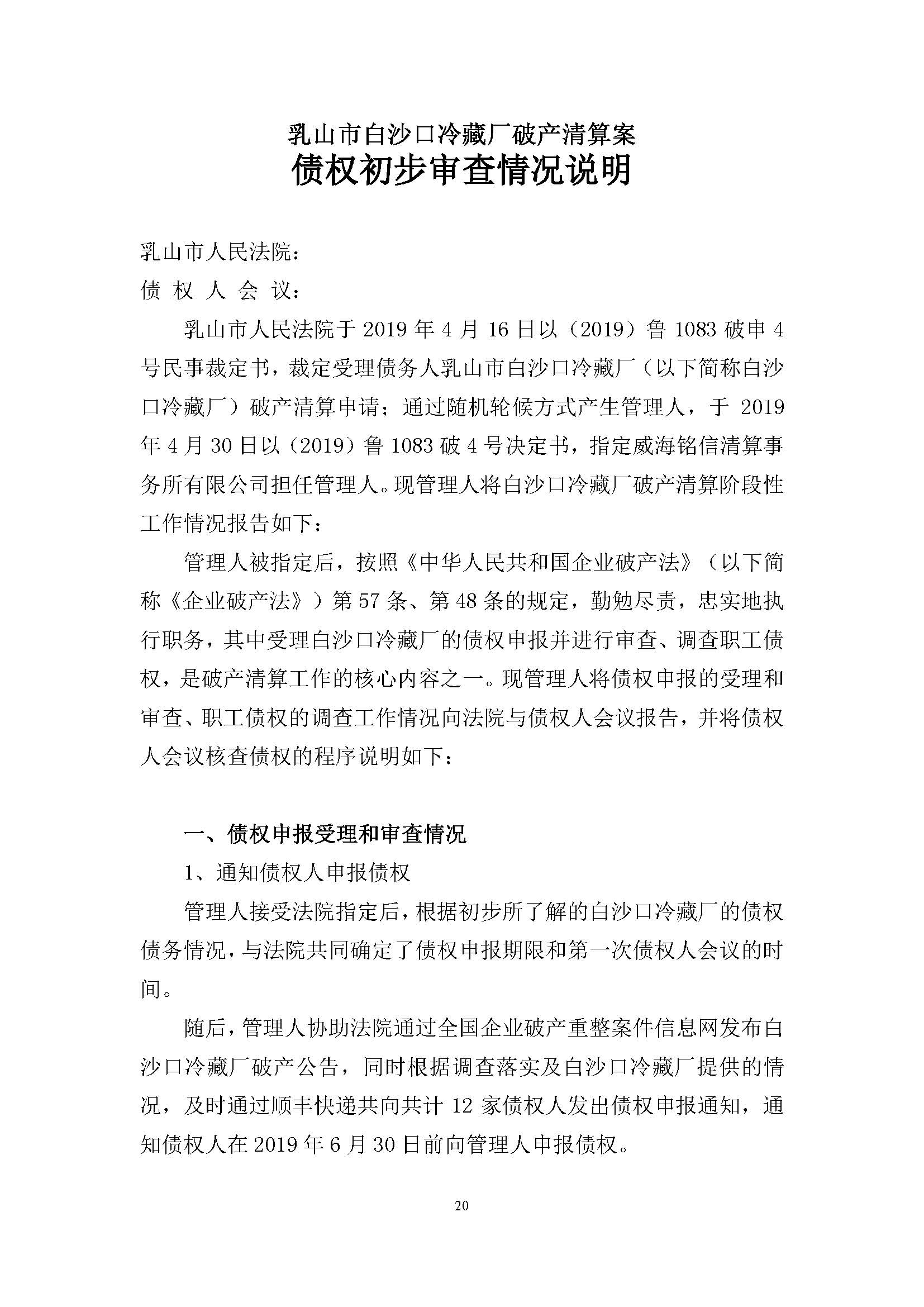 乳山市白沙口冷藏厂破产清算案
债权初步审查情况说明

乳山市人民法院：
债 权 人 会 议：

乳山市人民法院于 2019 年 4 月 16 日以（2019）鲁 1083 破申 4 号民事裁定书，裁定受理债务人乳山市白沙口冷藏厂（以下简称白沙口冷藏厂）破产清算申请；通过随机轮候方式产生管理人，于 2019 年 4 月 30 日以（2019）鲁 1083 破 4 号决定书，指定威海铭信清算事务所有限公司担任管理人。现管理人将白沙口冷藏厂破产清算阶段性工作情况报告如下：

管理人被指定后，按照《中华人民共和国企业破产法》（以下简称《企业破产法》）第 57 条、第 48 条的规定，勤勉尽责，忠实地执行职务，其中受理白沙口冷藏厂的债权申报并进行审查、调查职工债权，是破产清算工作的核心内容之一。现管理人将债权申报的受理和审查、职工债权的调查工作情况向法院与债权人会议报告，并将债权人会议核查债权的程序说明如下：

一、债权申报受理和审查情况

1、通知债权人申报债权

管理人接受法院指定后，根据初步所了解的白沙口冷藏厂的债权债务情况，与法院共同确定了债权申报期限和第一次债权人会议的时间。

随后，管理人协助法院通过全国企业破产重整案件信息网发布白沙口冷藏厂破产公告，同时根据调查落实及白沙口冷藏厂提供的情况，及时通过顺丰快递共向共计 12 家债权人发出债权申报通知，通知债权人在 2019 年 6 月 30 日前向管理人申报债权。

20